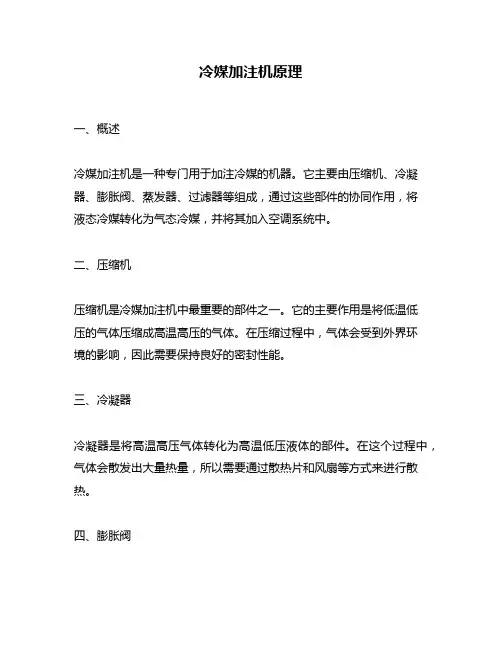 冷媒加注机原理

一、概述

冷媒加注机是一种专门用于加注冷媒的机器。它主要由压缩机、冷凝器、膨胀阀、蒸发器、过滤器等组成，通过这些部件的协同作用，将液态冷媒转化为气态冷媒，并将其加入空调系统中。

二、压缩机

压缩机是冷媒加注机中最重要的部件之一。它的主要作用是将低温低压的气体压缩成高温高压的气体。在压缩过程中，气体会受到外界环境的影响，因此需要保持良好的密封性能。

三、冷凝器

冷凝器是将高温高压气体转化为高温低压液体的部件。在这个过程中，气体会散发出大量热量，所以需要通过散热片和风扇等方式来进行散热。

四、膨胀阀